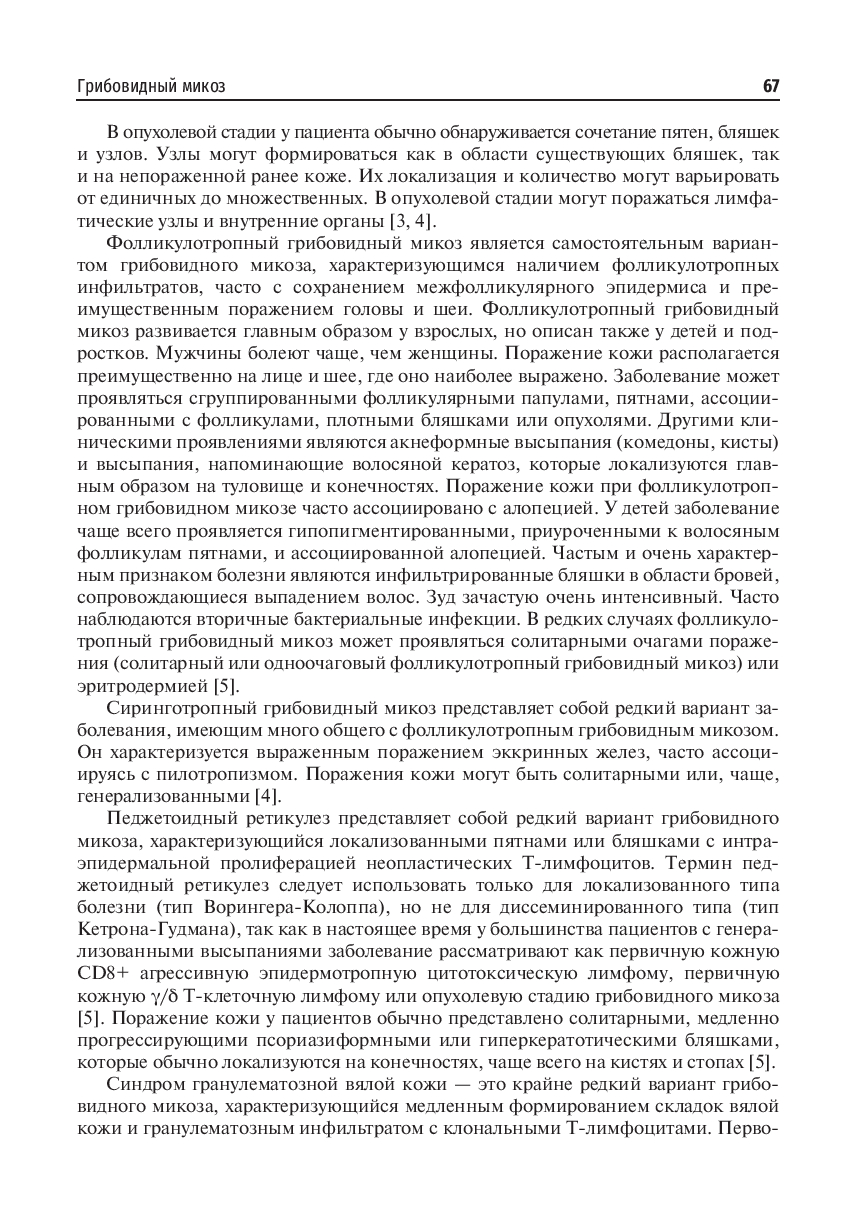 Грибовидный микоз

67

В опухолевой стадии у пациента обычно обнаруживается сочетание пятен, бляшек и узлов. Узлы могут формироваться как в области существующих бляшек, так и на непораженной ранее коже. Их локализация и количество могут варьировать от единичных до множественных. В опухолевой стадии могут поражаться лимфатические узлы и внутренние органы [3, 4].

Фолликулотропный грибовидный микоз является самостоятельным вариантом грибовидного микоза, характеризующимся наличием фолликулотропных инфильтратов, часто с сохранением межфолликулярного эпидермиса и преимущественным поражением головы и шеи. Фолликулотропный грибовидный микоз развивается главным образом у взрослых, но описан также у детей и подростков. Мужчины болеют чаще, чем женщины. Поражение кожи располагается преимущественно на лице и шее, где оно наиболее выражено. Заболевание может проявляться сгруппированными фолликулярными папулами, пятнами, ассоциированными с фолликулами, плотными бляшками или опухолями. Другими клиническими проявлениями являются акнеформные высыпания (комедоны, кисты) и высыпания, напоминающие волосяной кератоз, которые локализуются главным образом на туловище и конечностях. Поражение кожи при фолликулотропном грибовидном микозе часто ассоциировано с алопецией. У детей заболевание чаще всего проявляется гипопигментированными, приуроченными к волосяным фолликулам пятнами, и ассоциированной алопецией. Частым и очень характерным признаком болезни являются инфильтрированные бляшки в области бровей, сопровождающиеся выпадением волос. Зуд зачастую очень интенсивный. Часто наблюдаются вторичные бактериальные инфекции. В редких случаях фолликулотропный грибовидный микоз может проявляться солитарными очагами поражения (солитарный или одноочаговый фолликулотропный грибовидный микоз) или эритродермией [5].

Сиринготропный грибовидный микоз представляет собой редкий вариант заболевания, имеющим много общего с фолликулотропным грибовидным микозом. Он характеризуется выраженным поражением эккринных желез, часто ассоциируясь с пилотропизмом. Поражения кожи могут быть солитарными или, чаще, генерализованными [4].

Педжетоидный ретикулез представляет собой редкий вариант грибовидного микоза, характеризующийся локализованными пятнами или бляшками с интраэпидермальной пролиферацией неопластических Т-лимфоцитов. Термин педжетоидный ретикулез следует использовать только для локализованного типа болезни (тип Ворингера-Колоппа), но не для диссеминированного типа (тип Кетрона-Гудмана), так как в настоящее время у большинства пациентов с генерализованными высыпаниями заболевание рассматривают как первичную кожную CD8+ агрессивную эпидермотропную цитотоксическую лимфому, первичную кожную γ/δ Т-клеточную лимфому или опухолевую стадию грибовидного микоза [5]. Поражение кожи у пациентов обычно представлено солитарными, медленно прогрессирующими псориазиформными или гиперкератотическими бляшками, которые обычно локализуются на конечностях, чаще всего на кистях и стопах [5].

Синдром гранулематозной вялой кожи — это крайне редкий вариант грибовидного микоза, характеризующийся медленным формированием складок вялой кожи и гранулематозным инфильтратом с клональными Т-лимфоцитами. Перво-